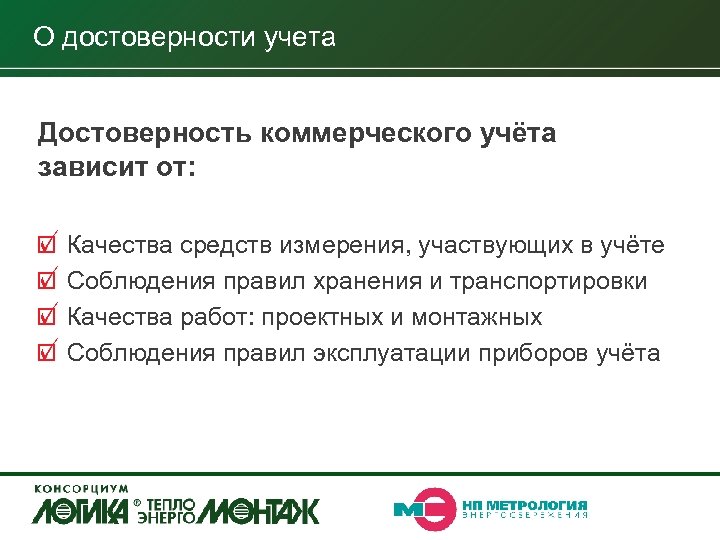 О достоверности учета

Достоверность коммерческого учёта зависит от:

Качества средств измерения, участвующих в учёте
Соблюдения правил хранения и транспортировки
Качества работ: проектных и монтажных
Соблюдения правил эксплуатации приборов учёта

КОНСОРЦИУМ
ЛОГИКА ® ТЕПЛО ЭНЕРГО МОНТАЖ

МЭ НП МЕТРОЛОГИЯ ЭНЕРГОСБЕРЕЖЕНИЯ